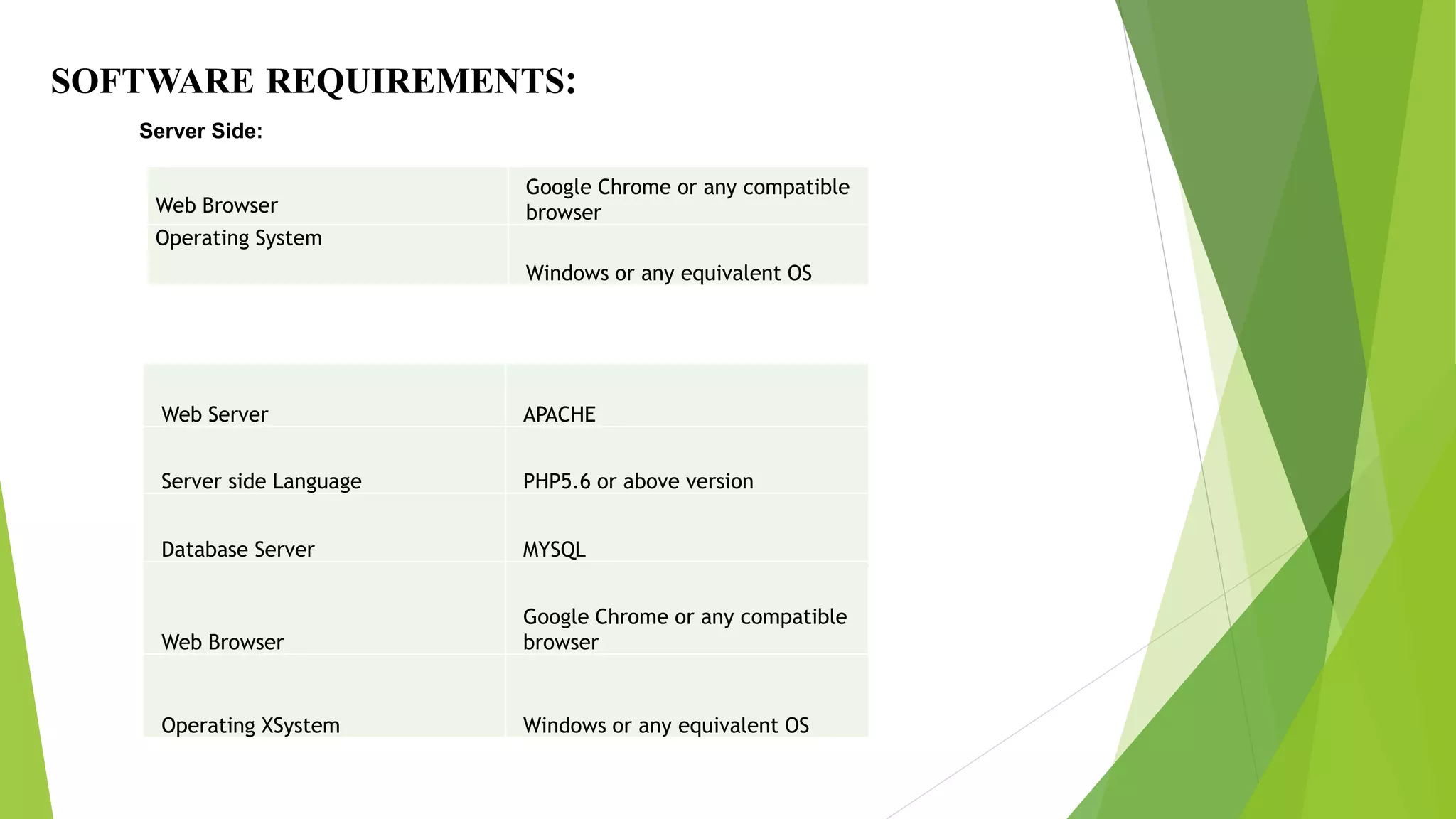 SOFTWARE REQUIREMENTS:

Server Side:

| Web Browser | Google Chrome or any compatible browser |
|---|---|
| Operating System | Windows or any equivalent OS |

| Web Server | APACHE |
|---|---|
| Server side Language | PHP5.6 or above version |
| Database Server | MYSQL |
| Web Browser | Google Chrome or any compatible browser |
| Operating XSystem | Windows or any equivalent OS |